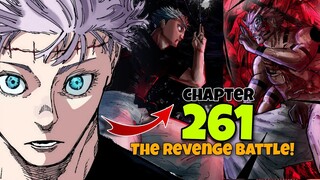 CHAPTER
261
THE REVENGE BATTLE!